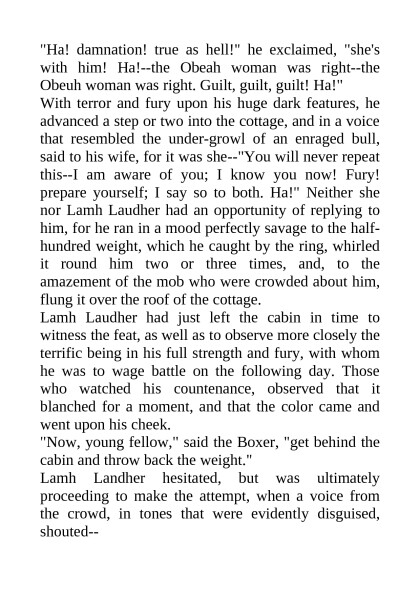 "Ha! damnation! true as hell!" he exclaimed, "she's with him! Ha!--the Obeah woman was right--the Obeuh woman was right. Guilt, guilt, guilt! Ha!"

With terror and fury upon his huge dark features, he advanced a step or two into the cottage, and in a voice that resembled the under-growl of an enraged bull, said to his wife, for it was she--"You will never repeat this--I am aware of you; I know you now! Fury! prepare yourself; I say so to both. Ha!" Neither she nor Lamh Laudher had an opportunity of replying to him, for he ran in a mood perfectly savage to the half-hundred weight, which he caught by the ring, whirled it round him two or three times, and, to the amazement of the mob who were crowded about him, flung it over the roof of the cottage.

Lamh Laudher had just left the cabin in time to witness the feat, as well as to observe more closely the terrific being in his full strength and fury, with whom he was to wage battle on the following day. Those who watched his countenance, observed that it blanched for a moment, and that the color came and went upon his cheek.

"Now, young fellow," said the Boxer, "get behind the cabin and throw back the weight."

Lamh Landher hesitated, but was ultimately proceeding to make the attempt, when a voice from the crowd, in tones that were evidently disguised, shouted--